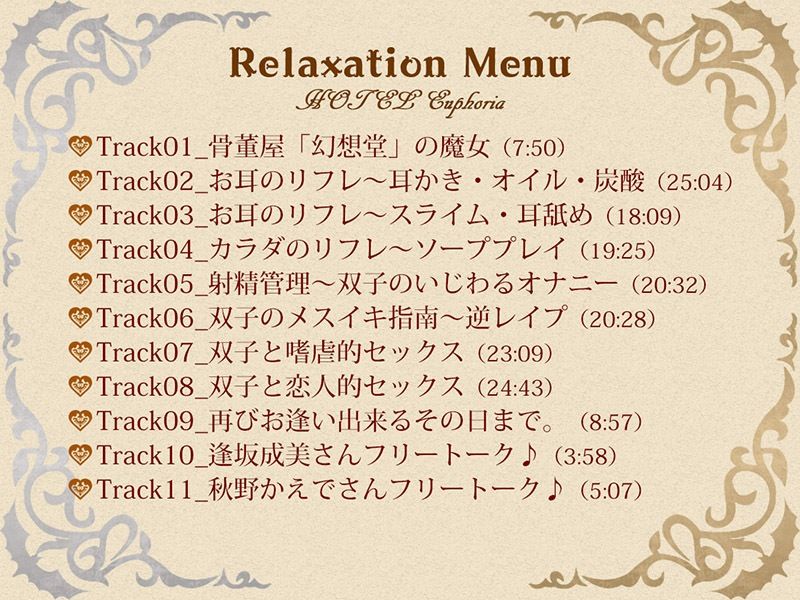 Relaxation Menu
HOTEL Euphoria

Track01_骨董屋「幻想堂」の魔女（7:50）
Track02_お耳のリフレ～耳かき・オイル・炭酸（25:04）
Track03_お耳のリフレ～スライム・耳舐め（18:09）
Track04_カラダのリフレ～ソーププレイ（19:25）
Track05_射精管理～双子のいじわるオナニー（20:32）
Track06_双子のメスイキ指南～逆レイプ（20:28）
Track07_双子と嗜虐的セックス（23:09）
Track08_双子と恋人的セックス（24:43）
Track09_再びお逢い出来るその日まで。（8:57）
Track10_逢坂成美さんフリートーク♪（3:58）
Track11_秋野かえでさんフリートーク♪（5:07）